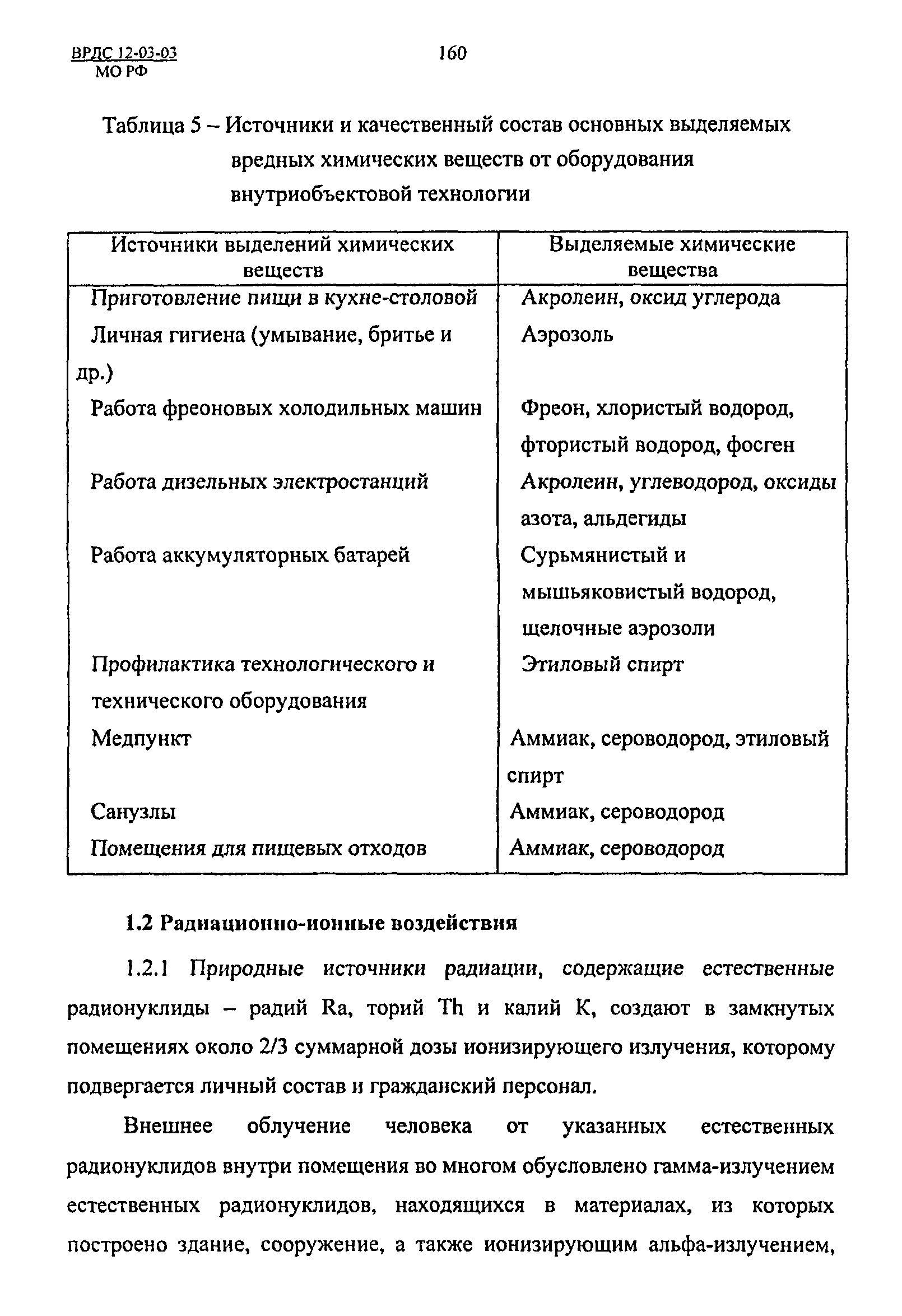 ВРДС 12-03-03
МО РФ

160

Таблица 5 – Источники и качественный состав основных выделяемых вредных химических веществ от оборудования внутриобъектовой технологии

| Источники выделений химических веществ | Выделяемые химические вещества |
|---|---|
| Приготовление пищи в кухне-столовой | Акролеин, оксид углерода |
| Личная гигиена (умывание, бритье и др.) | Аэрозоль |
| Работа фреоновых холодильных машин | Фреон, хлористый водород, фтористый водород, фосген |
| Работа дизельных электростанций | Акролеин, углеводород, оксиды азота, альдегиды |
| Работа аккумуляторных батарей | Сурьмянистый и мышьяковистый водород, щелочные аэрозоли |
| Профилактика технологического и технического оборудования | Этиловый спирт |
| Медпункт | Аммиак, сероводород, этиловый спирт |
| Санузлы | Аммиак, сероводород |
| Помещения для пищевых отходов | Аммиак, сероводород |

1.2 Радиационно-ионные воздействия

1.2.1 Природные источники радиации, содержащие естественные радионуклиды – радий Ra, торий Th и калий K, создают в замкнутых помещениях около 2/3 суммарной дозы ионизирующего излучения, которому подвергается личный состав и гражданский персонал.

Внешнее облучение человека от указанных естественных радионуклидов внутри помещения во многом обусловлено гамма-излучением естественных радионуклидов, находящихся в материалах, из которых построено здание, сооружение, а также ионизирующим альфа-излучением,